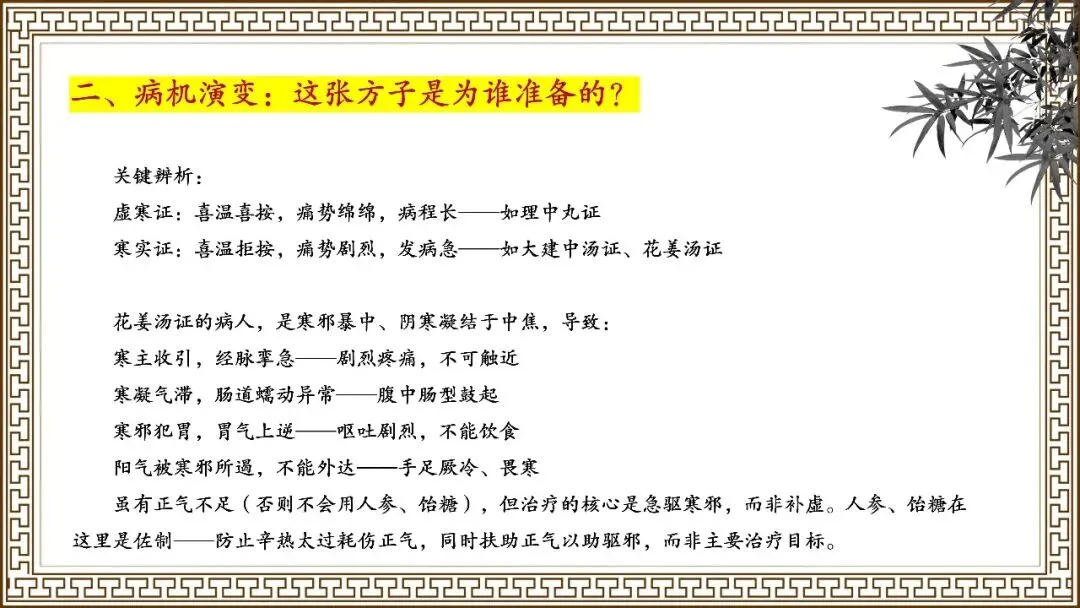 二、病机演变：这张方子是为谁准备的？

关键辨析：
虚寒证：喜温喜按，痛势绵绵，病程长——如理中丸证
寒实证：喜温拒按，痛势剧烈，发病急——如大建中汤证、花姜汤证

花姜汤证的病人，是寒邪暴中、阴寒凝结于中焦，导致：
寒主收引，经脉挛急——剧烈疼痛，不可触近
寒凝气滞，肠道蠕动异常——腹中肠型鼓起
寒邪犯胃，胃气上逆——呕吐剧烈，不能饮食
阳气被寒邪所遏，不能外达——手足厥冷、畏寒
虽有正气不足（否则不会用人参、饴糖），但治疗的核心是急驱寒邪，而非补虚。人参、饴糖在这里是佐制——防止辛热太过耗伤正气，同时扶助正气以助驱邪，而非主要治疗目标。